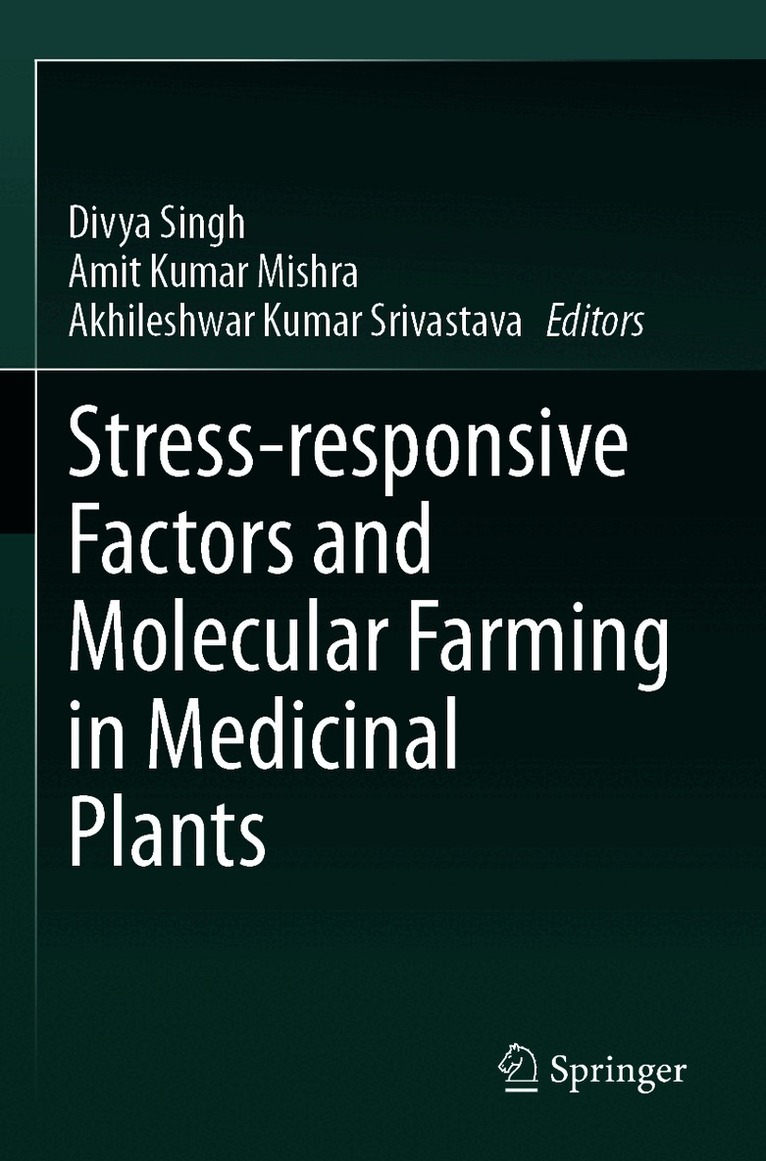 Divya Singh
Amit Kumar Mishra
Akhileshwar Kumar Srivastava Editors

Stress-responsive Factors and Molecular Farming in Medicinal Plants

Springer